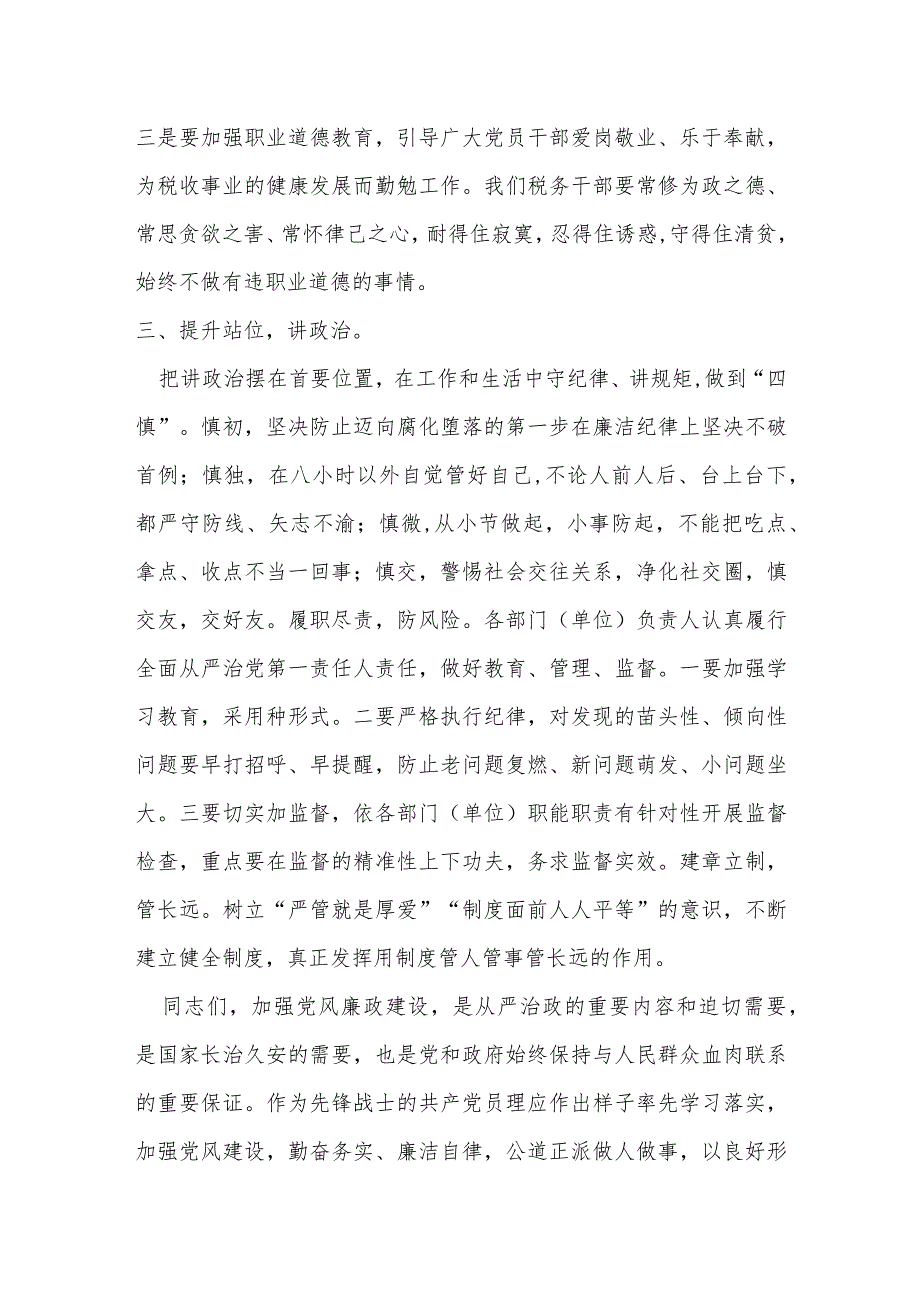 三是要加强职业道德教育，引导广大党员干部爱岗敬业、乐于奉献，为税收事业的健康发展而勤勉工作。我们税务干部要常修为政之德、常思贪欲之害、常怀律己之心，耐得住寂寞，忍得住诱惑，守得住清贫，始终不做有违职业道德的事情。

三、提升站位，讲政治。

把讲政治摆在首要位置，在工作和生活中守纪律、讲规矩，做到“四慎”。慎初，坚决防止迈向腐化堕落的第一步在廉洁纪律上坚决不破首例；慎独，在八小时以外自觉管好自己，不论人前人后、台上台下，都严守防线、矢志不渝；慎微，从小节做起，小事防起，不能把吃点、拿点、收点不当一回事；慎交，警惕社会交往关系，净化社交圈，慎交友，交好友。履职尽责，防风险。各部门（单位）负责人认真履行全面从严治党第一责任人责任，做好教育、管理、监督。一要加强学习教育，采用种形式。二要严格执行纪律，对发现的苗头性、倾向性问题要早打招呼、早提醒，防止老问题复燃、新问题萌发、小问题坐大。三要切实加监督，依各部门（单位）职能职责有针对性开展监督检查，重点要在监督的精准性上下功夫，务求监督实效。建章立制，管长远。树立“严管就是厚爱”“制度面前人人平等”的意识，不断建立健全制度，真正发挥用制度管人管事管长远的作用。

同志们，加强党风廉政建设，是从严治政的重要内容和迫切需要，是国家长治久安的需要，也是党和政府始终保持与人民群众血肉联系的重要保证。作为先锋战士的共产党员理应作出样子率先学习落实，加强党风建设，勤奋务实、廉洁自律，公道正派做人做事，以良好形